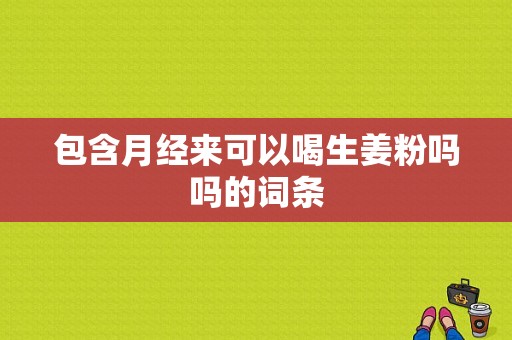 包含月经来可以喝生姜粉吗吗的词条